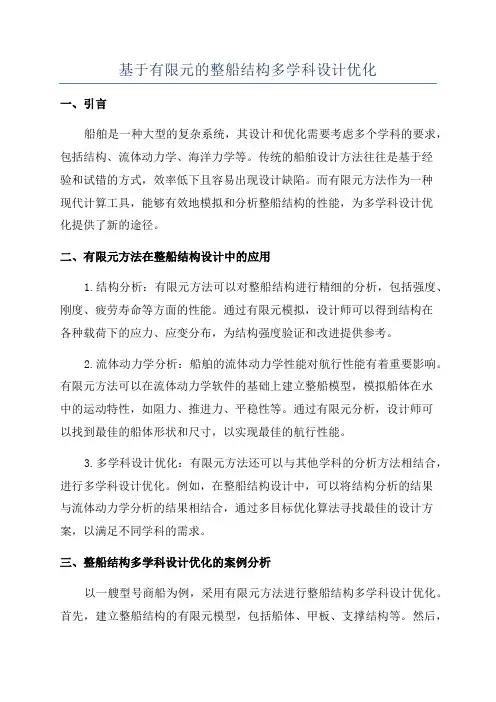 基于有限元的整船结构多学科设计优化

一、引言

船舶是一种大型的复杂系统，其设计和优化需要考虑多个学科的要求，包括结构、流体动力学、海洋力学等。传统的船舶设计方法往往是基于经验和试错的方式，效率低下且容易出现设计缺陷。而有限元方法作为一种现代计算工具，能够有效地模拟和分析整船结构的性能，为多学科设计优化提供了新的途径。

二、有限元方法在整船结构设计中的应用

1.结构分析：有限元方法可以对整船结构进行精细的分析，包括强度、刚度、疲劳寿命等方面的性能。通过有限元模拟，设计师可以得到结构在各种载荷下的应力、应变分布，为结构强度验证和改进提供参考。

2.流体动力学分析：船舶的流体动力学性能对航行性能有着重要影响。有限元方法可以在流体动力学软件的基础上建立整船模型，模拟船体在水中的运动特性，如阻力、推进力、平稳性等。通过有限元分析，设计师可以找到最佳的船体形状和尺寸，以实现最佳的航行性能。

3.多学科设计优化：有限元方法还可以与其他学科的分析方法相结合，进行多学科设计优化。例如，在整船结构设计中，可以将结构分析的结果与流体动力学分析的结果相结合，通过多目标优化算法寻找最佳的设计方案，以满足不同学科的需求。

三、整船结构多学科设计优化的案例分析

以一艘型号商船为例，采用有限元方法进行整船结构多学科设计优化。首先，建立整船结构的有限元模型，包括船体、甲板、支撑结构等。然后，